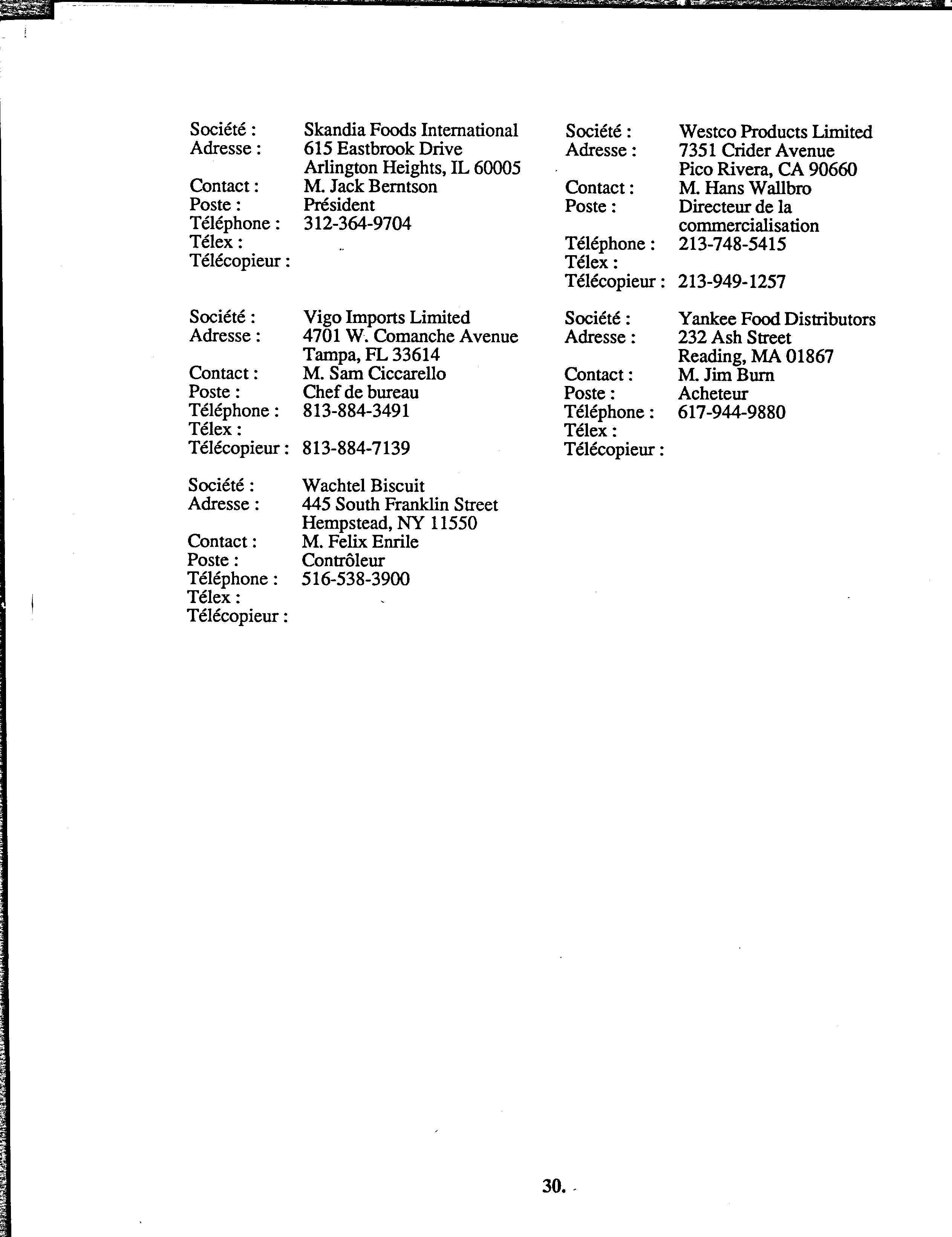 Société : Skandia Foods International
Adresse : 615 Eastbrook Drive
Arlington Heights, IL 60005
Contact : M. Jack Berntson
Poste : Président
Téléphone : 312-364-9704
Télex :
Télécopieur :

Société : Vigo Imports Limited
Adresse : 4701 W. Comanche Avenue
Tampa, FL 33614
Contact : M. Sam Ciccarello
Poste : Chef de bureau
Téléphone : 813-884-3491
Télex :
Télécopieur : 813-884-7139

Société : Wachtel Biscuit
Adresse : 445 South Franklin Street
Hempstead, NY 11550
Contact : M. Felix Enrile
Poste : Contrôleur
Téléphone : 516-538-3900
Télex :
Télécopieur :

Société : Westco Products Limited
Adresse : 7351 Crider Avenue
Pico Rivera, CA 90660
Contact : M. Hans Wallbro
Poste : Directeur de la commercialisation
Téléphone : 213-748-5415
Télex :
Télécopieur : 213-949-1257

Société : Yankee Food Distributors
Adresse : 232 Ash Street
Reading, MA 01867
Contact : M. Jim Burn
Poste : Acheteur
Téléphone : 617-944-9880
Télex :
Télécopieur :

30.